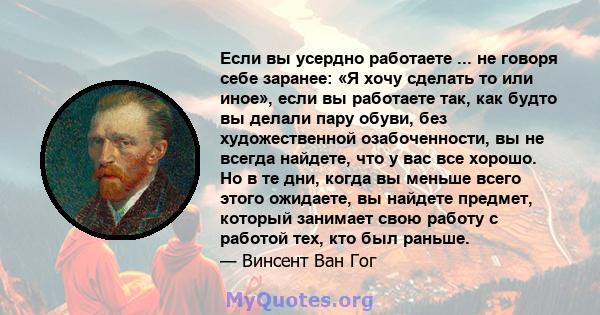 Если вы усердно работаете ... не говоря себе заранее: «Я хочу сделать то или иное», если вы работаете так, как будто вы делали пару обуви, без художественной озабоченности, вы не всегда найдете, что у вас все хорошо. Но в те дни, когда вы меньше всего этого ожидаете, вы найдете предмет, который занимает свою работу с работой тех, кто был раньше.
— Винсент Ван Гог

MyQuotes.org